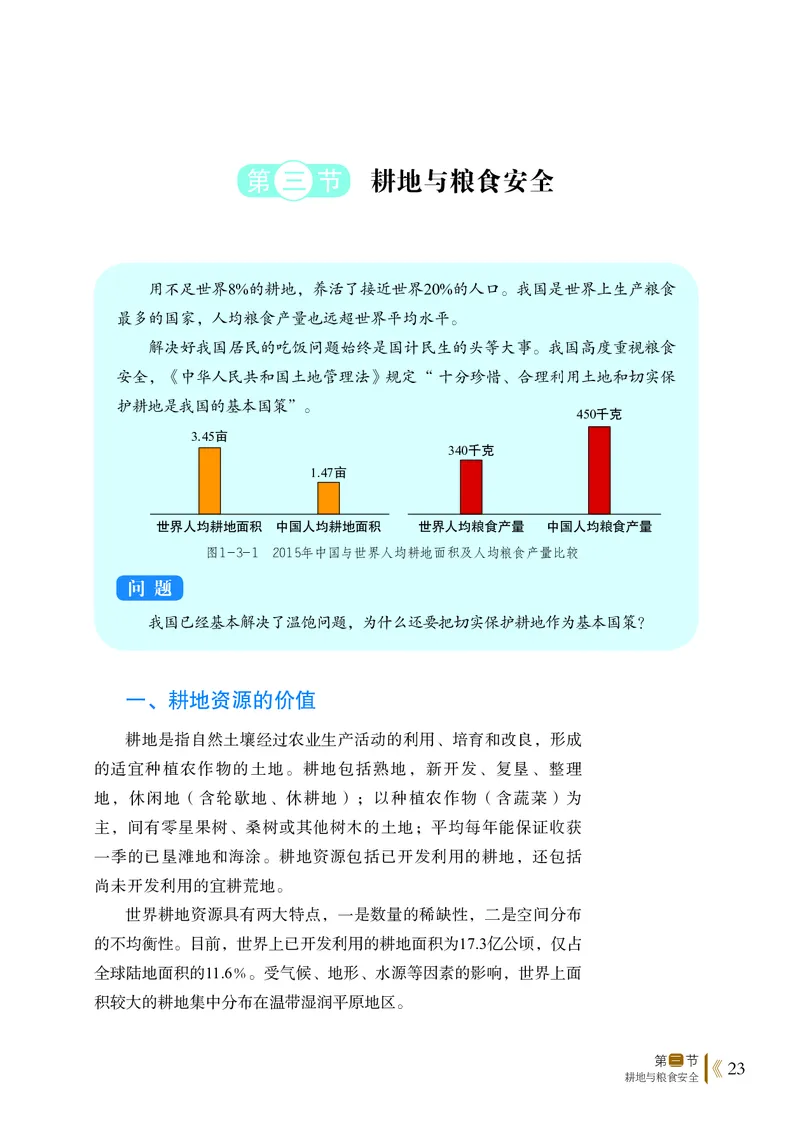 第三节 耕地与粮食安全

用不足世界8%的耕地，养活了接近世界20%的人口。我国是世界上生产粮食最多的国家，人均粮食产量也远超世界平均水平。

解决好我国居民的吃饭问题始终是国计民生的头等大事。我国高度重视粮食安全，《中华人民共和国土地管理法》规定“十分珍惜、合理利用土地和切实保护耕地是我国的基本国策”。

3.45亩
1.47亩
世界人均耕地面积
中国人均耕地面积
340千克
450千克
世界人均粮食产量
中国人均粮食产量

图1-3-1 2015年中国与世界人均耕地面积及人均粮食产量比较

问题

我国已经基本解决了温饱问题，为什么还要把切实保护耕地作为基本国策？

一、耕地资源的价值

耕地是指自然土壤经过农业生产活动的利用、培育和改良，形成的适宜种植农作物的土地。耕地包括熟地，新开发、复垦、整理地，休闲地（含轮歇地、休耕地）；以种植农作物（含蔬菜）为主，间有零星果树、桑树或其他树木的土地；平均每年能保证收获一季的已垦滩地和海涂。耕地资源包括已开发利用的耕地，还包括尚未开发利用的宜耕荒地。

世界耕地资源具有两大特点，一是数量的稀缺性，二是空间分布的不均衡性。目前，世界上已开发利用的耕地面积为17.3亿公顷，仅占全球陆地面积的11.6%。受气候、地形、水源等因素的影响，世界上面积较大的耕地集中分布在温带湿润平原地区。

第三节
耕地与粮食安全
23